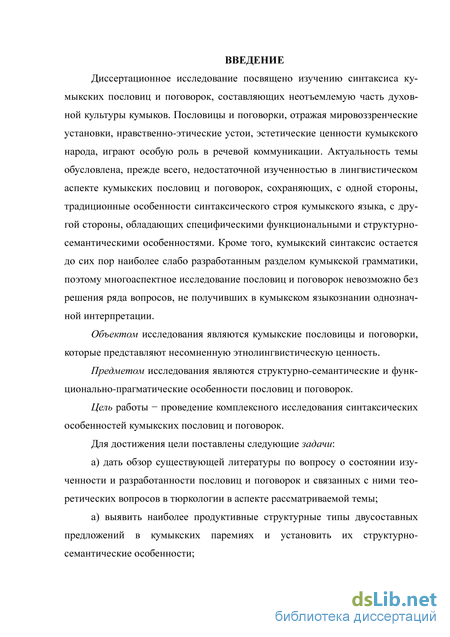 ВВЕДЕНИЕ

Диссертационное исследование посвящено изучению синтаксиса кумыкских пословиц и поговорок, составляющих неотъемлемую часть духовной культуры кумыков. Пословицы и поговорки, отражая мировоззренческие установки, нравственно-этические устои, эстетические ценности кумыкского народа, играют особую роль в речевой коммуникации. Актуальность темы обусловлена, прежде всего, недостаточной изученностью в лингвистическом аспекте кумыкских пословиц и поговорок, сохраняющих, с одной стороны, традиционные особенности синтаксического строя кумыкского языка, с другой стороны, обладающих специфическими функциональными и структурно-семантическими особенностями. Кроме того, кумыкский синтаксис остается до сих пор наиболее слабо разработанным разделом кумыкской грамматики, поэтому многоаспектное исследование пословиц и поговорок невозможно без решения ряда вопросов, не получивших в кумыкском языкознании однозначной интерпретации.

Объектом исследования являются кумыкские пословицы и поговорки, которые представляют несомненную этнолингвистическую ценность.

Предметом исследования являются структурно-семантические и функционально-прагматические особенности пословиц и поговорок.

Цель работы − проведение комплексного исследования синтаксических особенностей кумыкских пословиц и поговорок.

Для достижения цели поставлены следующие задачи:

а) дать обзор существующей литературы по вопросу о состоянии изученности и разработанности пословиц и поговорок и связанных с ними теоретических вопросов в тюркологии в аспекте рассматриваемой темы;

а) выявить наиболее продуктивные структурные типы двусоставных предложений в кумыкских паремиях и установить их структурно-семантические особенности;

dsLib.net
библиотека диссертаций